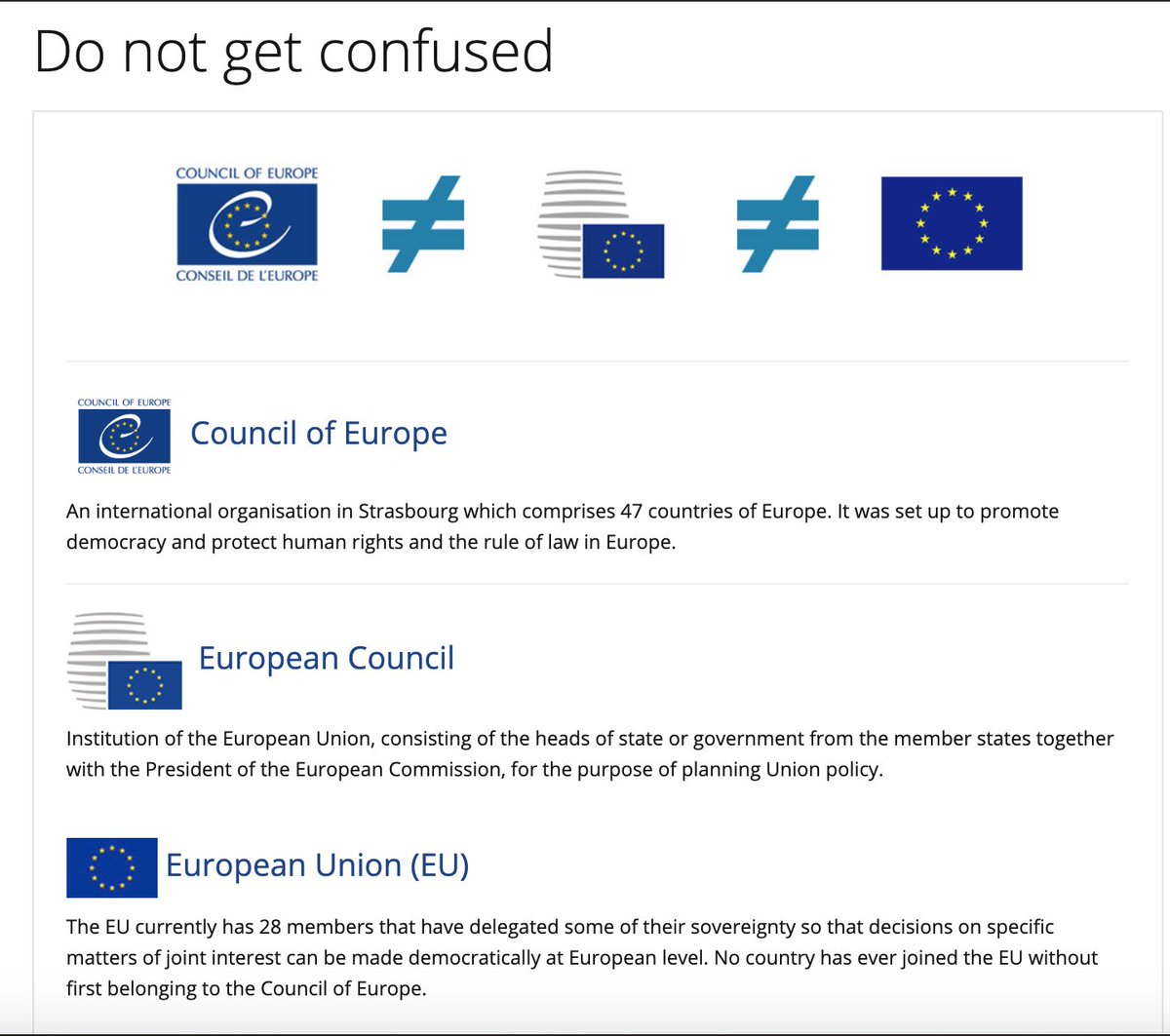 Do not get confused

COUNCIL OF EUROPE
CONSEIL DE L'EUROPE

≠

≠

COUNCIL OF EUROPE
CONSEIL DE L'EUROPE

Council of Europe

An international organisation in Strasbourg which comprises 47 countries of Europe. It was set up to promote democracy and protect human rights and the rule of law in Europe.

European Council

Institution of the European Union, consisting of the heads of state or government from the member states together with the President of the European Commission, for the purpose of planning Union policy.

European Union (EU)

The EU currently has 28 members that have delegated some of their sovereignty so that decisions on specific matters of joint interest can be made democratically at European level. No country has ever joined the EU without first belonging to the Council of Europe.